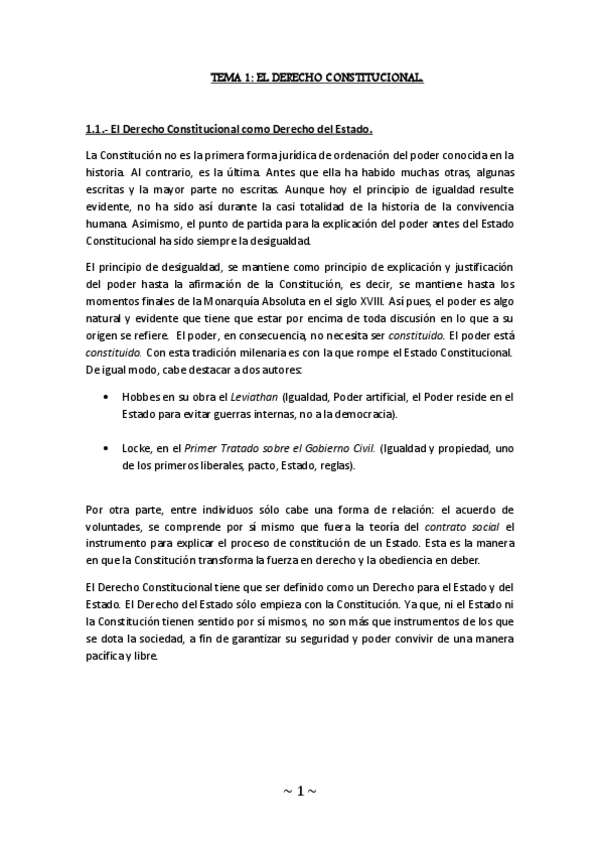 TEMA 1: EL DERECHO CONSTITUCIONAL.

1.1.- El Derecho Constitucional como Derecho del Estado.

La Constitución no es la primera forma jurídica de ordenación del poder conocida en la historia. Al contrario, es la última. Antes que ella ha habido muchas otras, algunas escritas y la mayor parte no escritas. Aunque hoy el principio de igualdad resulte evidente, no ha sido así durante la casi totalidad de la historia de la convivencia humana. Asimismo, el punto de partida para la explicación del poder antes del Estado Constitucional ha sido siempre la desigualdad.

El principio de desigualdad, se mantiene como principio de explicación y justificación del poder hasta la afirmación de la Constitución, es decir, se mantiene hasta los momentos finales de la Monarquía Absoluta en el siglo XVIII. Así pues, el poder es algo natural y evidente que tiene que estar por encima de toda discusión en lo que a su origen se refiere. El poder, en consecuencia, no necesita ser constituido. El poder está constituido. Con esta tradición milenaria es con la que rompe el Estado Constitucional. De igual modo, cabe destacar a dos autores:

• Hobbes en su obra el Leviathan (Igualdad, Poder artificial, el Poder reside en el Estado para evitar guerras internas, no a la democracia).

• Locke, en el Primer Tratado sobre el Gobierno Civil. (Igualdad y propiedad, uno de los primeros liberales, pacto, Estado, reglas).

Por otra parte, entre individuos sólo cabe una forma de relación: el acuerdo de voluntades, se comprende por sí mismo que fuera la teoría del contrato social el instrumento para explicar el proceso de constitución de un Estado. Esta es la manera en que la Constitución transforma la fuerza en derecho y la obediencia en deber.

El Derecho Constitucional tiene que ser definido como un Derecho para el Estado y del Estado. El Derecho del Estado sólo empieza con la Constitución. Ya que, ni el Estado ni la Constitución tienen sentido por sí mismos, no son más que instrumentos de los que se dota la sociedad, a fin de garantizar su seguridad y poder convivir de una manera pacífica y libre.

~ 1 ~